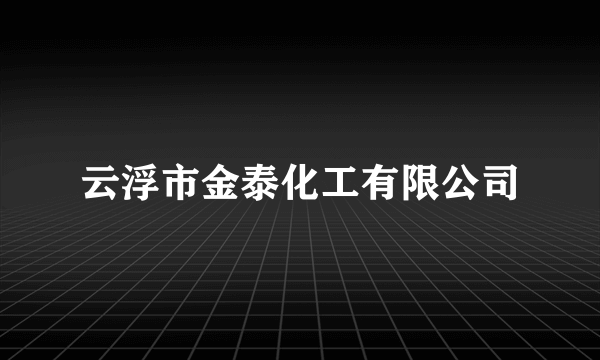 云浮市金泰化工有限公司